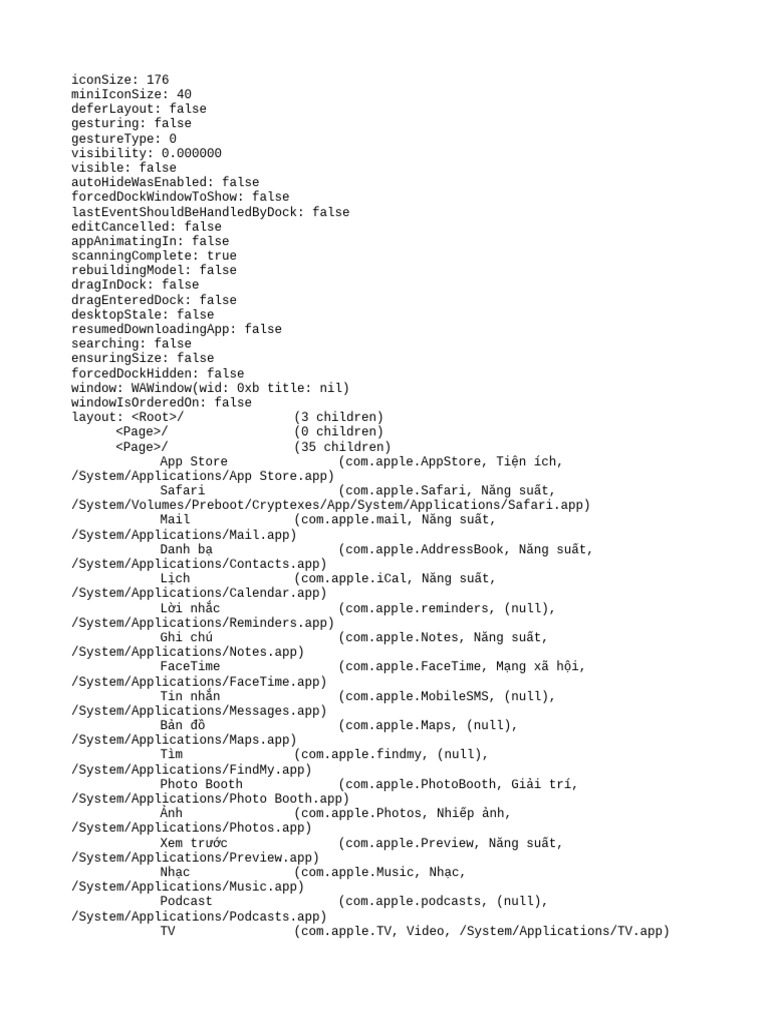 iconSize: 176
miniIconSize: 40
deferLayout: false
gesturing: false
gestureType: 0
visibility: 0.000000
visible: false
autoHideWasEnabled: false
forcedDockWindowToShow: false
lastEventShouldBeHandledByDock: false
editCancelled: false
appAnimatingIn: false
scanningComplete: true
rebuildingModel: false
dragInDock: false
dragEnteredDock: false
desktopStale: false
resumedDownloadingApp: false
searching: false
ensuringSize: false
forcedDockHidden: false
window: WAWindow(wid: 0xb title: nil)
windowIsOrderedOn: false
layout: <Root>/ (3 children)
<Page>/ (0 children)
<Page>/ (35 children)
App Store (com.apple.AppStore, Tiện ích, /System/Applications/App Store.app)
Safari (com.apple.Safari, Năng suất, /System/Volumes/Preboot/Cryptexes/App/System/Applications/Safari.app)
Mail (com.apple.mail, Năng suất, /System/Applications/Mail.app)
Danh bạ (com.apple.AddressBook, Năng suất, /System/Applications/Contacts.app)
Lịch (com.apple.iCal, Năng suất, /System/Applications/Calendar.app)
Lời nhắc (com.apple.reminders, (null), /System/Applications/Reminders.app)
Ghi chú (com.apple.Notes, Năng suất, /System/Applications/Notes.app)
FaceTime (com.apple.FaceTime, Mạng xã hội, /System/Applications/FaceTime.app)
Tin nhắn (com.apple.MobileSMS, (null), /System/Applications/Messages.app)
Bản đồ (com.apple.Maps, (null), /System/Applications/Maps.app)
Tìm (com.apple.findmy, (null), /System/Applications/FindMy.app)
Photo Booth (com.apple.PhotoBooth, Giải trí, /System/Applications/Photo Booth.app)
Ảnh (com.apple.Photos, Nhiếp ảnh, /System/Applications/Photos.app)
Xem trước (com.apple.Preview, Năng suất, /System/Applications/Preview.app)
Nhạc (com.apple.Music, Nhạc, /System/Applications/Music.app)
Podcast (com.apple.podcasts, (null), /System/Applications/Podcasts.app)
TV (com.apple.TV, Video, /System/Applications/TV.app)